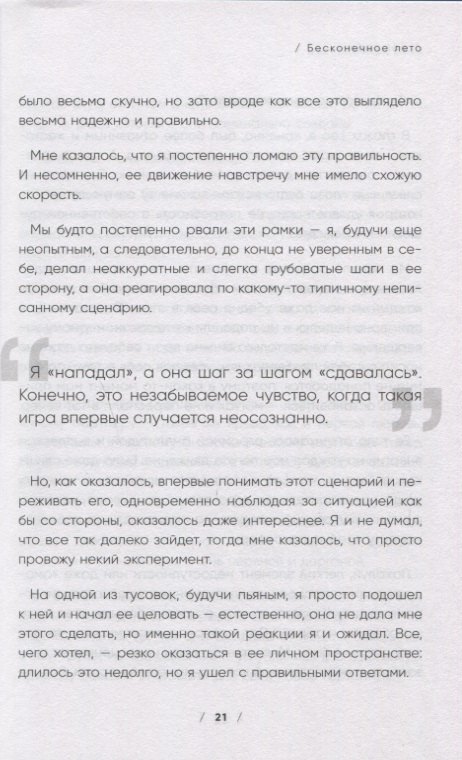 / Бесконечное лето

было весьма скучно, но зато вроде как все это выглядело весьма надежно и правильно.

Мне казалось, что я постепенно ломаю эту правильность. И несомненно, ее движение навстречу мне имело схожую скорость.

Мы будто постепенно рвали эти рамки — я, будучи еще неопытным, а следовательно, до конца не уверенным в себе, делал неаккуратные и слегка грубоватые шаги в ее сторону, а она реагировала по какому-то типичному неписанному сценарию.

Я «нападал», а она шаг за шагом «сдавалась». Конечно, это незабываемое чувство, когда такая игра впервые случается неосознанно.

Но, как оказалось, впервые понимать этот сценарий и переживать его, одновременно наблюдая за ситуацией как бы со стороны, оказалось даже интереснее. Я и не думал, что все так далеко зайдет, тогда мне казалось, что просто провожу некий эксперимент.

На одной из тусовок, будучи пьяным, я просто подошел к ней и начал ее целовать — естественно, она не дала мне этого сделать, но именно такой реакции я и ожидал. Все, чего хотел, — резко оказаться в ее личном пространстве: длилось это недолго, но я ушел с правильными ответами.

/ 21 /